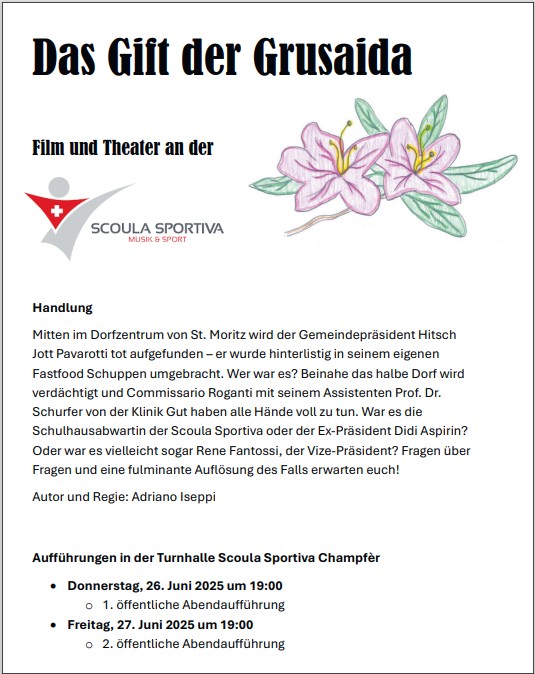 Das Gift der Grusaida

Film und Theater an der

SCOULA SPORTIVA
MUSIK & SPORT

Handlung

Mitten im Dorfzentrum von St. Moritz wird der Gemeindepräsident Hitsch Jott Pavarotti tot aufgefunden – er wurde hinterlistig in seinem eigenen Fastfood Schuppen umgebracht. Wer war es? Beinahe das halbe Dorf wird verdächtigt und Commissario Roganti mit seinem Assistenten Prof. Dr. Schurfer von der Klinik Gut haben alle Hände voll zu tun. War es die Schulhausabwartin der Scoula Sportiva oder der Ex-Präsident Didi Aspirin? Oder war es vielleicht sogar Rene Fantossi, der Vize-Präsident? Fragen über Fragen und eine fulminante Auflösung des Falls erwarten euch!

Autor und Regie: Adriano Iseppi

Aufführungen in der Turnhalle Scoula Sportiva Champfèr

• Donnerstag, 26. Juni 2025 um 19:00
o 1. öffentliche Abendaufführung
• Freitag, 27. Juni 2025 um 19:00
o 2. öffentliche Abendaufführung